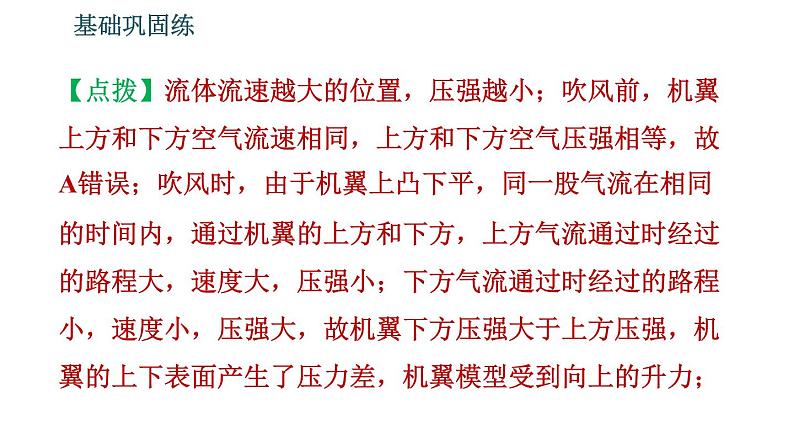 基础巩固练

【点拨】流体流速越大的位置，压强越小；吹风前，机翼上方和下方空气流速相同，上方和下方空气压强相等，故A错误；吹风时，由于机翼上凸下平，同一股气流在相同的时间内，通过机翼的上方和下方，上方气流通过时经过的路程大，速度大，压强小；下方气流通过时经过的路程小，速度小，压强大，故机翼下方压强大于上方压强，机翼的上下表面产生了压力差，机翼模型受到向上的升力；